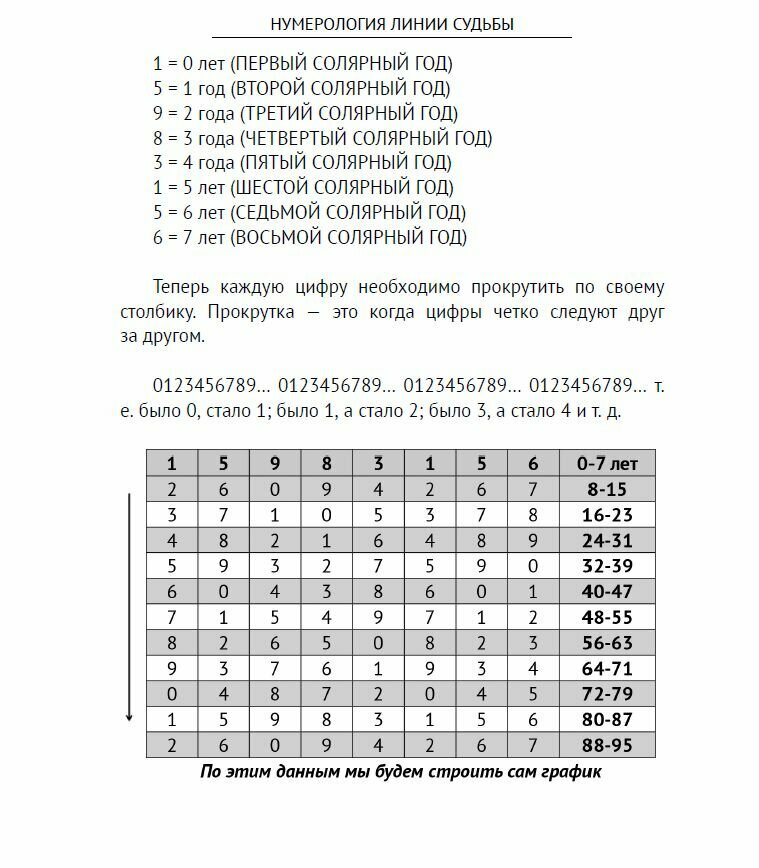 НУМЕРОЛОГИЯ ЛИНИИ СУДЬБЫ

1 = 0 лет (ПЕРВЫЙ СОЛЯРНЫЙ ГОД)
5 = 1 год (ВТОРОЙ СОЛЯРНЫЙ ГОД)
9 = 2 года (ТРЕТИЙ СОЛЯРНЫЙ ГОД)
8 = 3 года (ЧЕТВЕРТЫЙ СОЛЯРНЫЙ ГОД)
3 = 4 года (ПЯТЫЙ СОЛЯРНЫЙ ГОД)
1 = 5 лет (ШЕСТОЙ СОЛЯРНЫЙ ГОД)
5 = 6 лет (СЕДЬМОЙ СОЛЯРНЫЙ ГОД)
6 = 7 лет (ВОСЬМОЙ СОЛЯРНЫЙ ГОД)

Теперь каждую цифру необходимо прокрутить по своему столбику. Прокрутка — это когда цифры четко следуют друг за другом.

0123456789... 0123456789... 0123456789... 0123456789... т. е. было 0, стало 1; было 1, а стало 2; было 3, а стало 4 и т. д.

| 1 | 5 | 9 | 8 | 3 | 1 | 5 | 6 | 0-7 лет |
|---|---|---|---|---|---|---|---|---|
| 2 | 6 | 0 | 9 | 4 | 2 | 6 | 7 | 8-15 |
| 3 | 7 | 1 | 0 | 5 | 3 | 7 | 8 | 16-23 |
| 4 | 8 | 2 | 1 | 6 | 4 | 8 | 9 | 24-31 |
| 5 | 9 | 3 | 2 | 7 | 5 | 9 | 0 | 32-39 |
| 6 | 0 | 4 | 3 | 8 | 6 | 0 | 1 | 40-47 |
| 7 | 1 | 5 | 4 | 9 | 7 | 1 | 2 | 48-55 |
| 8 | 2 | 6 | 5 | 0 | 8 | 2 | 3 | 56-63 |
| 9 | 3 | 7 | 6 | 1 | 9 | 3 | 4 | 64-71 |
| 0 | 4 | 8 | 7 | 2 | 0 | 4 | 5 | 72-79 |
| 1 | 5 | 9 | 8 | 3 | 1 | 5 | 6 | 80-87 |
| 2 | 6 | 0 | 9 | 4 | 2 | 6 | 7 | 88-95 |

По этим данным мы будем строить сам график